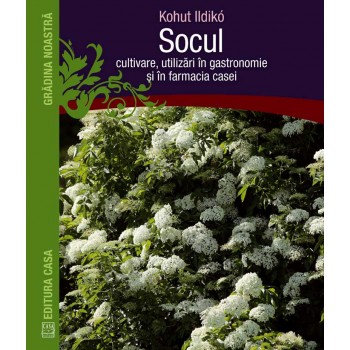 GRĂDINA NOASTRĂ

Kohut Ildikó

Socul

cultivare, utilizări în gastronomie și în farmacia casei

CASA EDITURA CASA